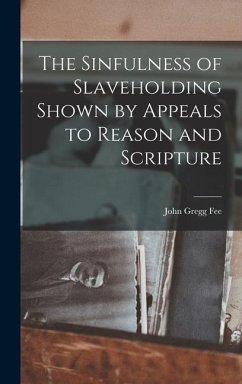 The Sinfulness of Slaveholding Shown by Appeals to Reason and Scripture

John Gregg Fee